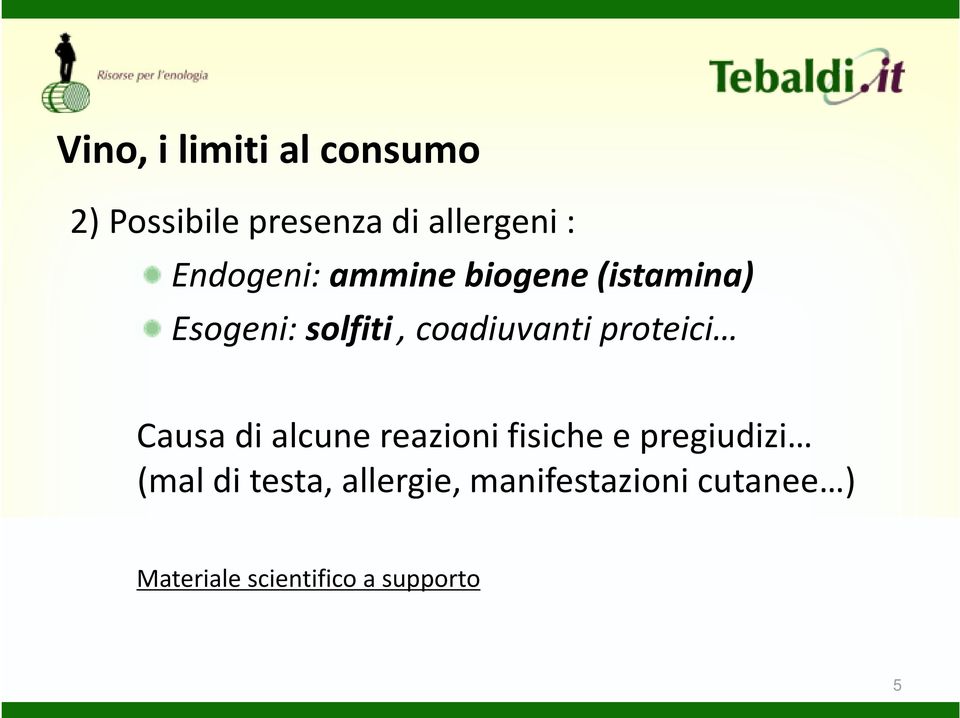 Risorse per l'enologia

Tebaldi.it

Vino, i limiti al consumo

2) Possibile presenza di allergeni :

Endogeni: ammine biogene (istamina)

Esogeni: solfiti , coadiuvanti proteici…

Causa di alcune reazioni fisiche e pregiudizi… (mal di testa, allergie, manifestazioni cutanee…)

Materiale scientifico a supporto

5